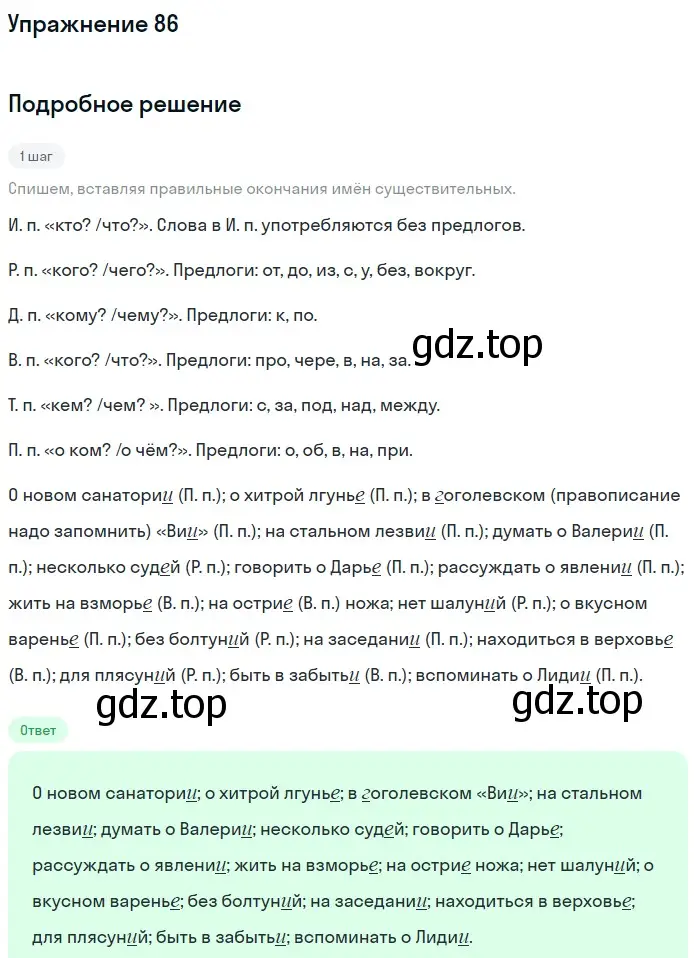 Упражнение 86

Подробное решение

1 шаг

Спишем, вставляя правильные окончания имён существительных.

И. п. «кто? /что?». Слова в И. п. употребляются без предлогов.

Р. п. «кого? /чего?». Предлоги: от, до, из, с, у, без, вокруг.

Д. п. «кому? /чему?». Предлоги: к, по.

В. п. «кого? /что?». Предлоги: про, чере, в, на, за.

gdz.top

Т. п. «кем? /чем? ». Предлоги: с, за, под, над, между.

П. п. «о ком? /о чём?». Предлоги: о, об, в, на, при.

О новом санатории (П. п.); о хитрой лгунье (П. п.); в гоголевском (правописание надо запомнить) «Вии» (П. п.); на стальном лезвии (П. п.); думать о Валерии (П. п.); несколько судей (Р. п.); говорить о Дарье (П. п.); рассуждать о явлении (П. п.); жить на взморье (В. п.); на острие (В. п.) ножа; нет шалуний (Р. п.); о вкусном варенье (П. п.); без болтуний (Р. п.); на заседании (П. п.); находиться в верховье (В. п.); для плясуний (Р. п.); быть в забытьи (В. п.); вспоминать о Лидии (П. п.).

gdz.top

gdz.top

Ответ

О новом санатории; о хитрой лгунье; в гоголевском «Вии»; на стальном лезвии; думать о Валерии; несколько судей; говорить о Дарье; рассуждать о явлении; жить на взморье; на острие ножа; нет шалуний; о вкусном варенье; без болтуний; на заседании; находиться в верховье; для плясуний; быть в забытьи; вспоминать о Лидии.